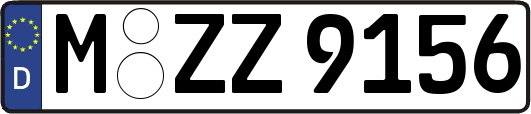 D

M ZZ 9156